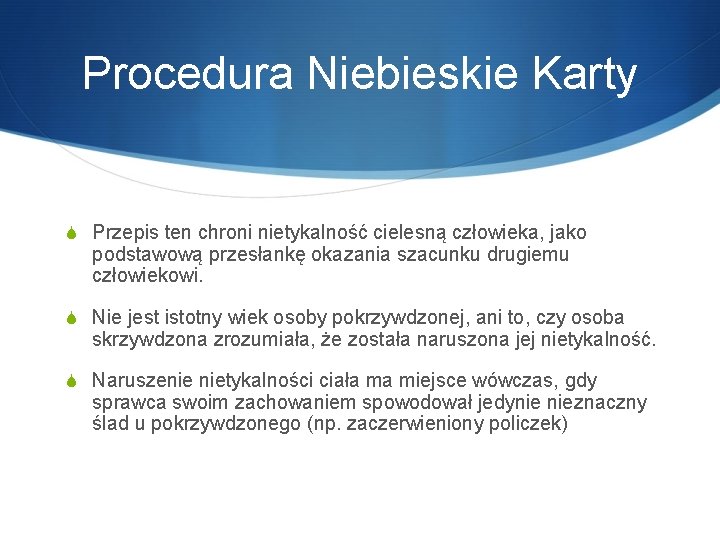 Procedura Niebieskie Karty

Przepis ten chroni nietykalność cielesną człowieka, jako podstawową przesłankę okazania szacunku drugiemu człowiekowi.

Nie jest istotny wiek osoby pokrzywdzonej, ani to, czy osoba skrzywdzona zrozumiała, że została naruszona jej nietykalność.

Naruszenie nietykalności ciała ma miejsce wówczas, gdy sprawca swoim zachowaniem spowodował jedynie nieznaczny ślad u pokrzywdzonego (np. zaczerwieniony policzek)